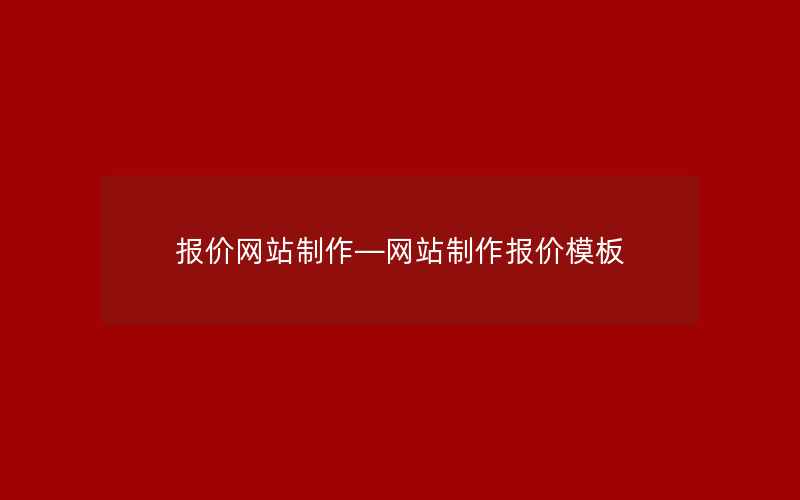 报价网站制作—网站制作报价模板